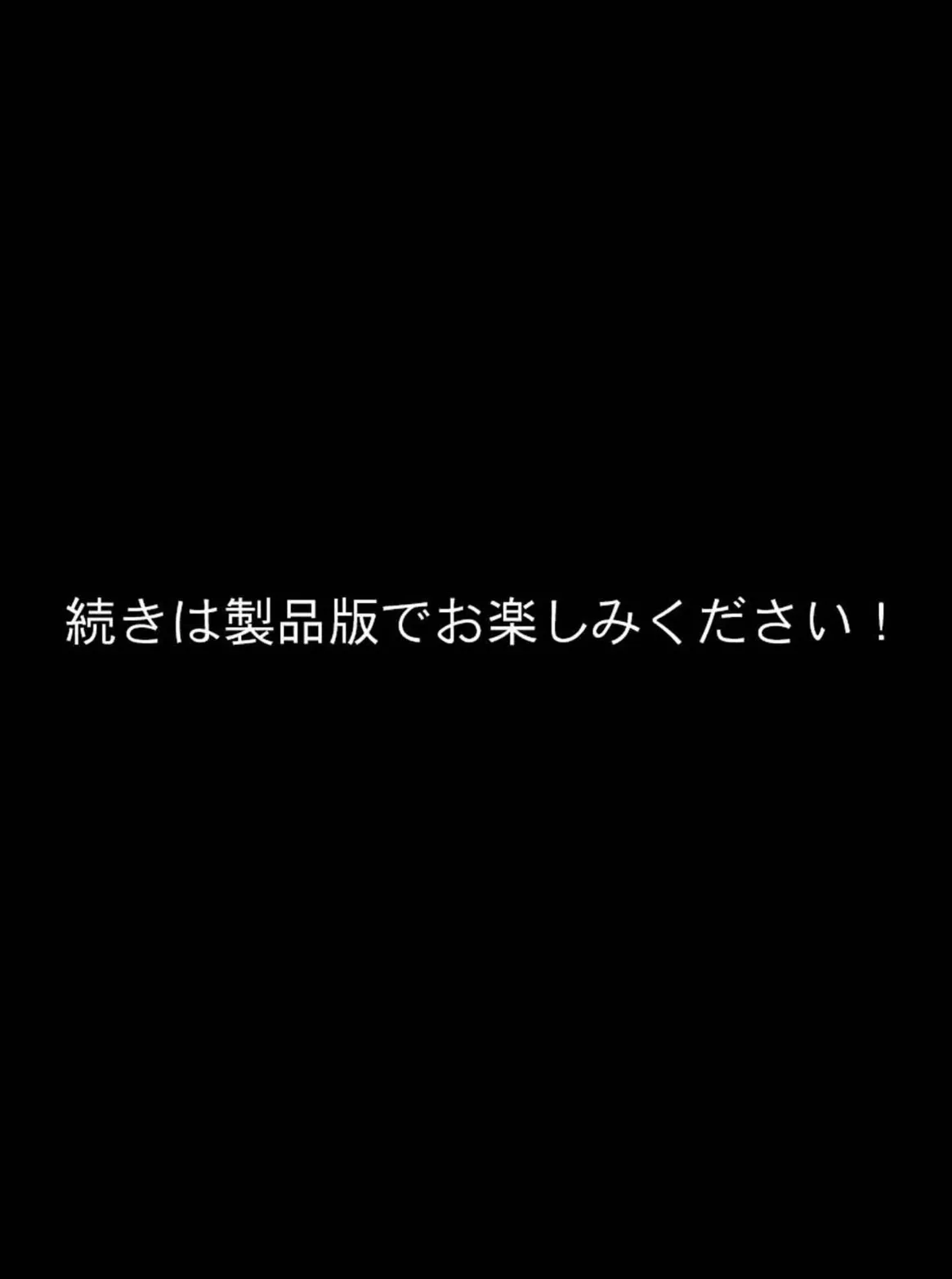 続きは製品版でお楽しみください！